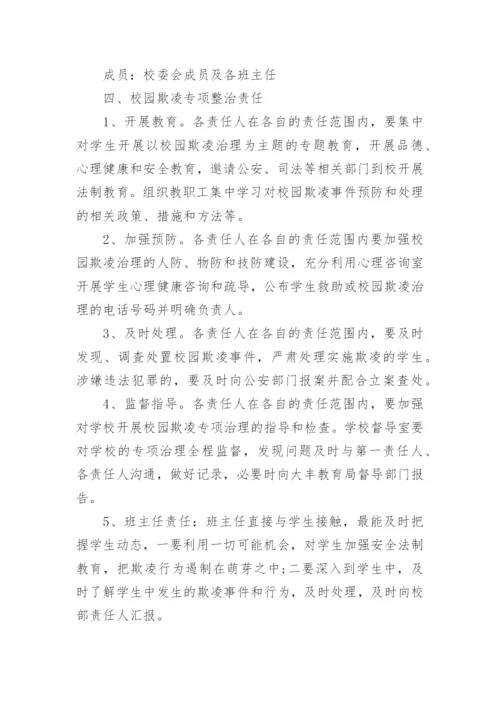 成员：校委会成员及各班主任

四、校园欺凌专项整治责任

1、开展教育。各责任人在各自的责任范围内，要集中对学生开展以校园欺凌治理为主题的专题教育，开展品德、心理健康和安全教育，邀请公安、司法等相关部门到校开展法制教育。组织教职工集中学习对校园欺凌事件预防和处理的相关政策、措施和方法等。

2、加强预防。各责任人在各自的责任范围内要加强校园欺凌治理的人防、物防和技防建设，充分利用心理咨询室开展学生心理健康咨询和疏导，公布学生救助或校园欺凌治理的电话号码并明确负责人。

3、及时处理。各责任人在各自的责任范围内，要及时发现、调查处置校园欺凌事件，严肃处理实施欺凌的学生。涉嫌违法犯罪的，要及时向公安部门报案并配合立案查处。

4、监督指导。各责任人在各自的责任范围内，要加强对学校开展校园欺凌专项治理的指导和检查。学校督导室要对学校的专项治理全程监督，发现问题及时与第一责任人、各责任人沟通，做好记录，必要时向大丰教育局督导部门报告。

5、班主任责任：班主任直接与学生接触，最能及时把握学生动态，一要利用一切可能机会，对学生加强安全法制教育，把欺凌行为遏制在萌芽之中;二要深入到学生中，及时了解学生中发生的欺凌事件和行为，及时处理，及时向校部责任人汇报。